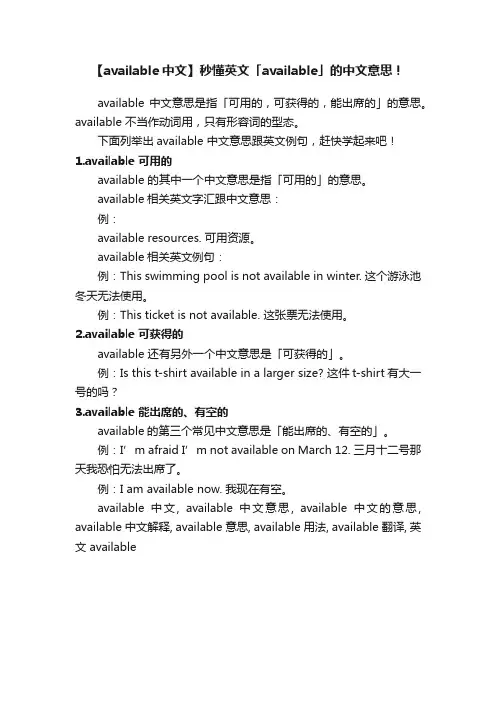 【available 中文】秒懂英文「available」的中文意思！

available 中文意思是指「可用的，可获得的，能出席的」的意思。available 不当作动词用，只有形容词的型态。

下面列举出 available 中文意思跟英文例句，赶快学起来吧！

1.available 可用的

available 的其中一个中文意思是指「可用的」的意思。

available 相关英文字汇跟中文意思：

例：

available resources. 可用资源。

available 相关英文例句：

例：This swimming pool is not available in winter. 这个游泳池冬天无法使用。

例：This ticket is not available. 这张票无法使用。

2.available 可获得的

available 还有另外一个中文意思是「可获得的」。

例：Is this t-shirt available in a larger size? 这件 t-shirt 有大一号的吗？

3.available 能出席的、有空的

available 的第三个常见中文意思是「能出席的、有空的」。

例：I’m afraid I’m not available on March 12. 三月十二号那天我恐怕无法出席了。

例：I am available now. 我现在有空。

available 中文, available 中文意思, available 中文的意思, available 中文解释, available 意思, available 用法, available 翻译, 英文 available